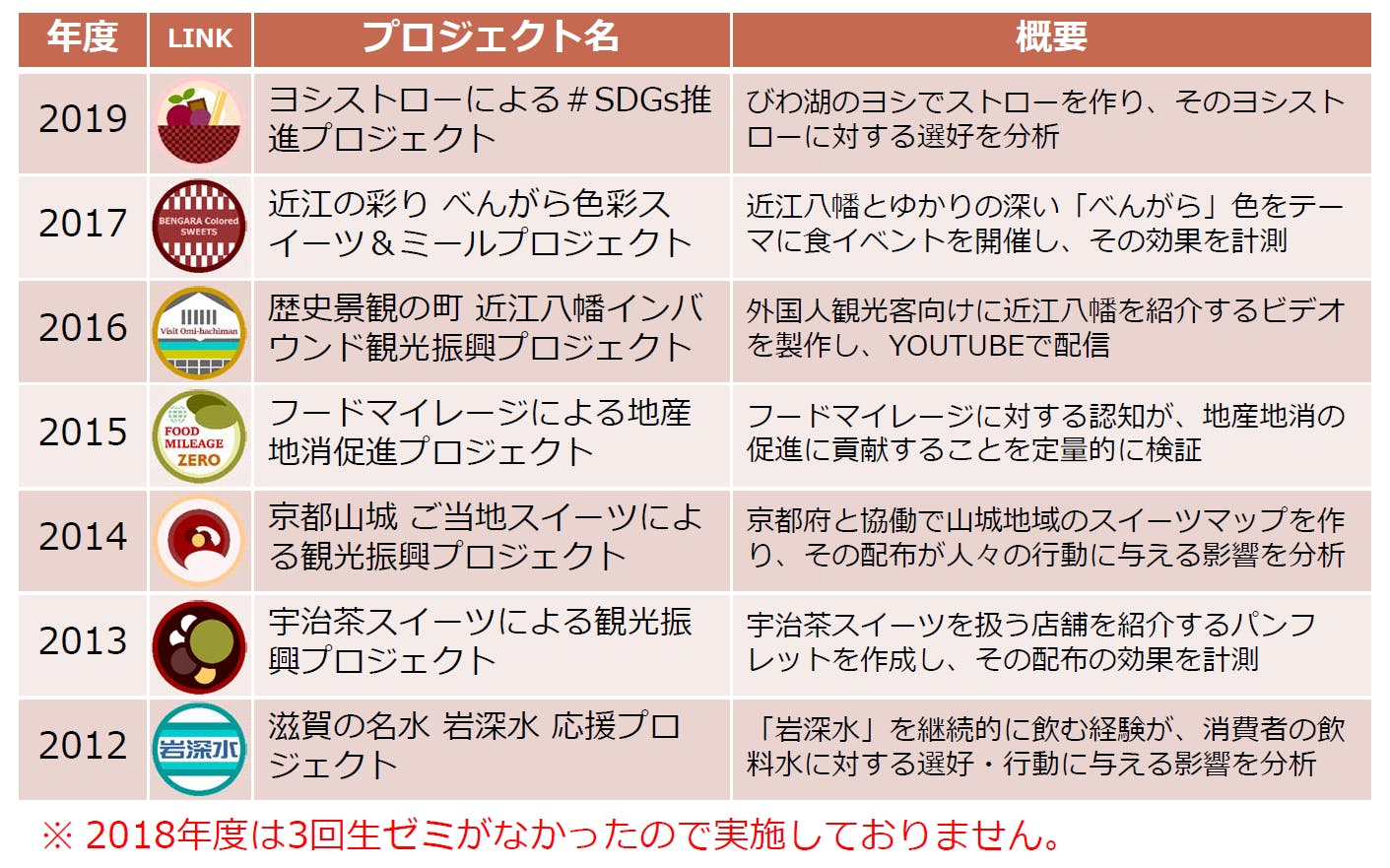 | 年度 | LINK | プロジェクト名 | 概要 |
|---|---|---|---|
| 2019 | | ヨシストローによる＃SDGs推進プロジェクト | びわ湖のヨシでストローを作り、そのヨシストローに対する選好を分析 |
| 2017 | BENGARA Colored SWEETS | 近江の彩り べんがら色彩スイーツ＆ミールプロジェクト | 近江八幡とゆかりの深い「べんがら」色をテーマに食イベントを開催し、その効果を計測 |
| 2016 | Visit Omi-hachiman | 歴史景観の町 近江八幡インバウンド観光振興プロジェクト | 外国人観光客向けに近江八幡を紹介するビデオを製作し、YOUTUBEで配信 |
| 2015 | FOOD MILEAGE ZERO | フードマイレージによる地産地消促進プロジェクト | フードマイレージに対する認知が、地産地消の促進に貢献することを定量的に検証 |
| 2014 | | 京都山城 ご当地スイーツによる観光振興プロジェクト | 京都府と協働で山城地域のスイーツマップを作り、その配布が人々の行動に与える影響を分析 |
| 2013 | | 宇治茶スイーツによる観光振興プロジェクト | 宇治茶スイーツを扱う店舗を紹介するパンフレットを作成し、その配布の効果を計測 |
| 2012 | 岩深水 | 滋賀の名水 岩深水 応援プロジェクト | 「岩深水」を継続的に飲む経験が、消費者の飲料水に対する選好・行動に与える影響を分析 |

※ 2018年度は3回生ゼミがなかったので実施しておりません。